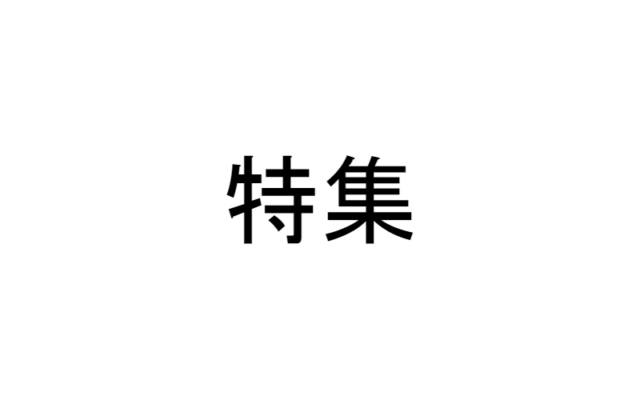 特集